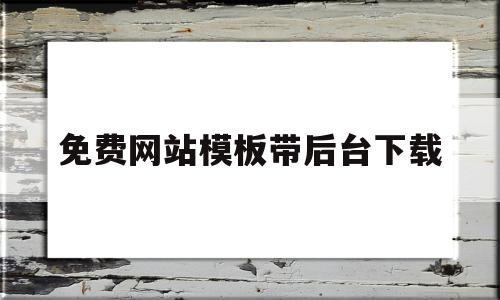 免费网站模板带后台下载